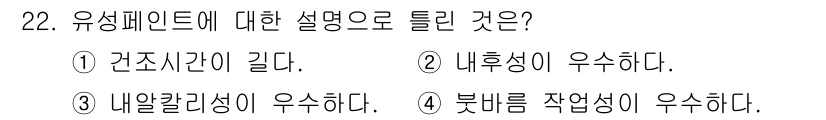 22. 유성페인트에 대한 설명으로 틀린 것은?

① 건조시간이 길다. ② 내후성이 우수하다.

③ 내알칼리성이 우수하다. ④ 붓바름 작업성이 우수하다.